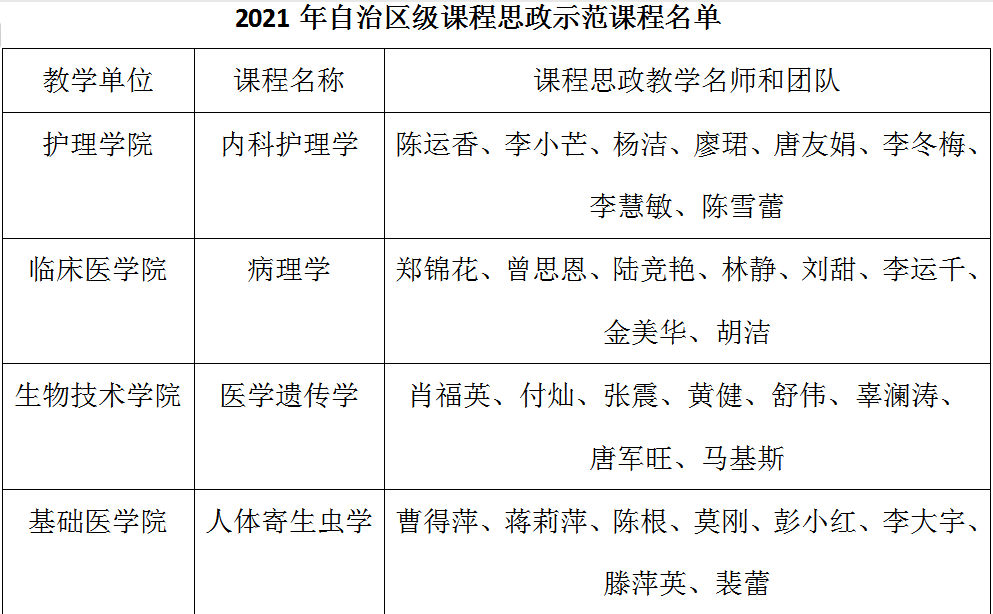 2021 年自治区级课程思政示范课程名单

| 教学单位 | 课程名称 | 课程思政教学名师和团队 |
|---|---|---|
| 护理学院 | 内科护理学 | 陈运香、李小芒、杨洁、廖珺、唐友娟、李冬梅、李慧敏、陈雪蕾 |
| 临床医学院 | 病理学 | 郑锦花、曾思恩、陆竞艳、林静、刘甜、李运千、金美华、胡洁 |
| 生物技术学院 | 医学遗传学 | 肖福英、付灿、张震、黄健、舒伟、辜澜涛、唐军旺、马基斯 |
| 基础医学院 | 人体寄生虫学 | 曹得萍、蒋莉萍、陈根、莫刚、彭小红、李大宇、滕萍英、裴蕾 |